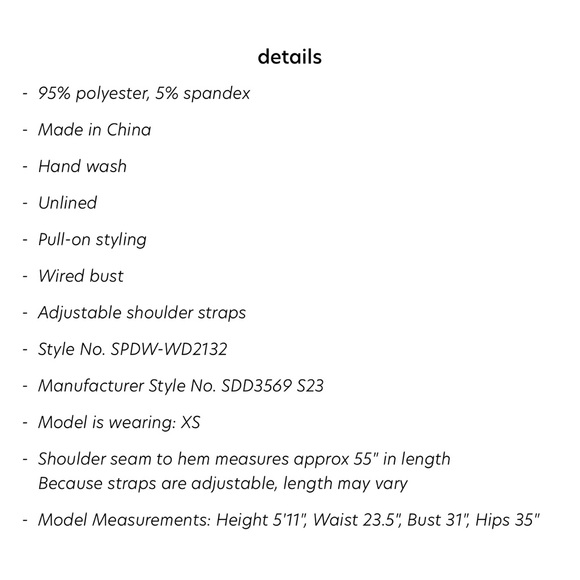 details

- 95% polyester, 5% spandex
- Made in China
- Hand wash
- Unlined
- Pull-on styling
- Wired bust
- Adjustable shoulder straps
- Style No. SPDW-WD2132
- Manufacturer Style No. SDD3569 S23
- Model is wearing: XS
- Shoulder seam to hem measures approx 55" in length
Because straps are adjustable, length may vary
- Model Measurements: Height 5'11", Waist 23.5", Bust 31", Hips 35"